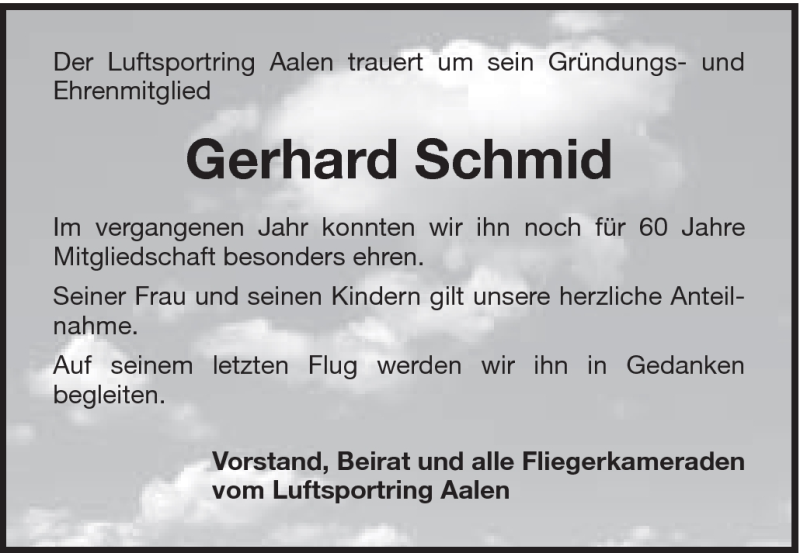 Der Luftsportring Aalen trauert um sein Gründungs- und Ehrenmitglied

Gerhard Schmid

Im vergangenen Jahr konnten wir ihn noch für 60 Jahre Mitgliedschaft besonders ehren.

Seiner Frau und seinen Kindern gilt unsere herzliche Anteilnahme.

Auf seinem letzten Flug werden wir ihn in Gedanken begleiten.

Vorstand, Beirat und alle Fliegerkameraden vom Luftsportring Aalen